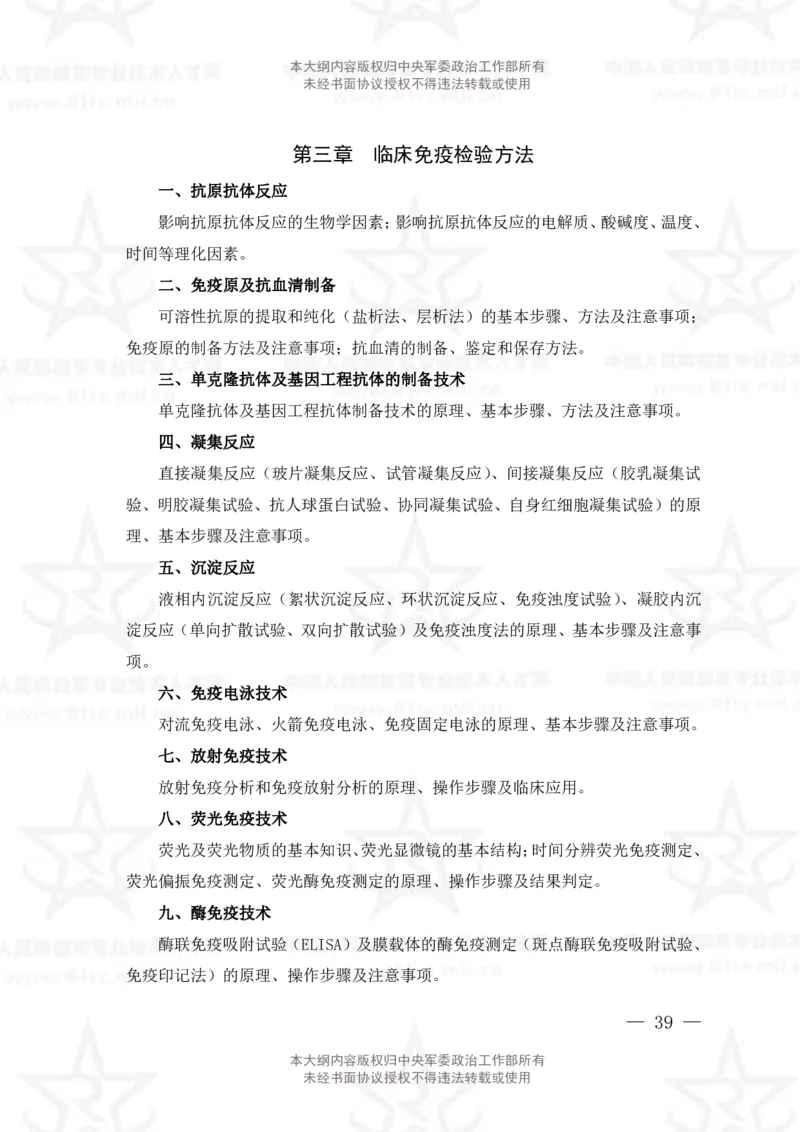 本大纲内容版权归中央军委政治工作部所有
未经书面协议授权不得违法转载或使用

第三章　临床免疫检验方法

一、抗原抗体反应

影响抗原抗体反应的生物学因素；影响抗原抗体反应的电解质、酸碱度、温度、时间等理化因素。

二、免疫原及抗血清制备

可溶性抗原的提取和纯化（盐析法、层析法）的基本步骤、方法及注意事项；免疫原的制备方法及注意事项；抗血清的制备、鉴定和保存方法。

三、单克隆抗体及基因工程抗体的制备技术

单克隆抗体及基因工程抗体制备技术的原理、基本步骤、方法及注意事项。

四、凝集反应

直接凝集反应（玻片凝集反应、试管凝集反应）、间接凝集反应（胶乳凝集试验、明胶凝集试验、抗人球蛋白试验、协同凝集试验、自身红细胞凝集试验）的原理、基本步骤及注意事项。

五、沉淀反应

液相内沉淀反应（絮状沉淀反应、环状沉淀反应、免疫浊度试验）、凝胶内沉淀反应（单向扩散试验、双向扩散试验）及免疫浊度法的原理、基本步骤及注意事项。

六、免疫电泳技术

对流免疫电泳、火箭免疫电泳、免疫固定电泳的原理、基本步骤及注意事项。

七、放射免疫技术

放射免疫分析和免疫放射分析的原理、操作步骤及临床应用。

八、荧光免疫技术

荧光及荧光物质的基本知识、荧光显微镜的基本结构；时间分辨荧光免疫测定、荧光偏振免疫测定、荧光酶免疫测定的原理、操作步骤及结果判定。

九、酶免疫技术

酶联免疫吸附试验（ELISA）及膜载体的酶免疫测定（斑点酶联免疫吸附试验、免疫印记法）的原理、操作步骤及注意事项。

— 39 —

本大纲内容版权归中央军委政治工作部所有
未经书面协议授权不得违法转载或使用